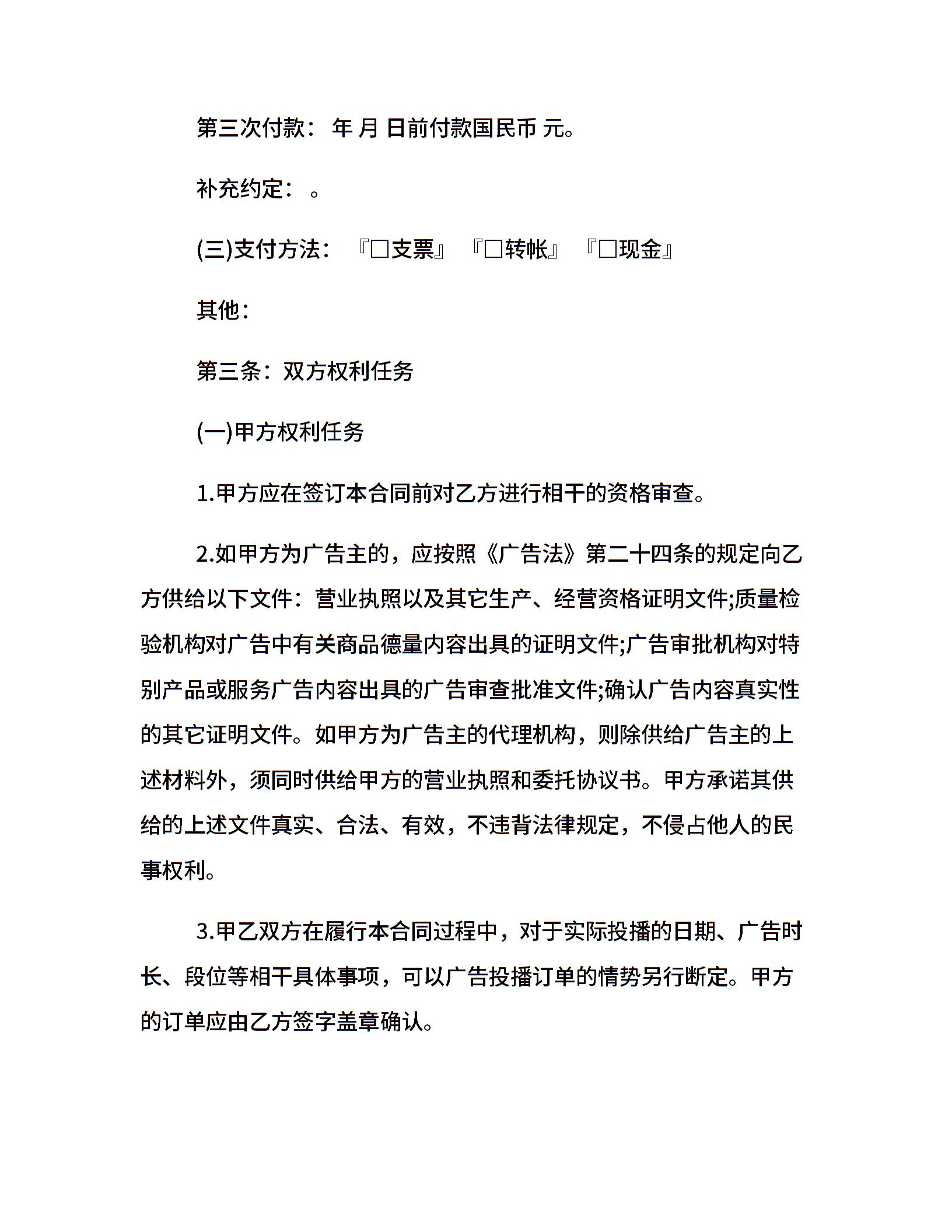 第三次付款：年 月 日前付款国民币 元。

补充约定：。

(三)支付方法：『☐支票』『☐转帐』『☐现金』

其他：

第三条：双方权利任务

(一)甲方权利任务

1.甲方应在签订本合同前对乙方进行相干的资格审查。

2.如甲方为广告主的，应按照《广告法》第二十四条的规定向乙方供给以下文件：营业执照以及其它生产、经营资格证明文件;质量检验机构对广告中有关商品德量内容出具的证明文件;广告审批机构对特别产品或服务广告内容出具的广告审查批准文件;确认广告内容真实性的其它证明文件。如甲方为广告主的代理机构，则除供给广告主的上述材料外，须同时供给甲方的营业执照和委托协议书。甲方承诺其供给的上述文件真实、合法、有效，不违背法律规定，不侵占他人的民事权利。

3.甲乙双方在履行本合同过程中，对于实际投播的日期、广告时长、段位等相干具体事项，可以广告投播订单的情势另行断定。甲方的订单应由乙方签字盖章确认。